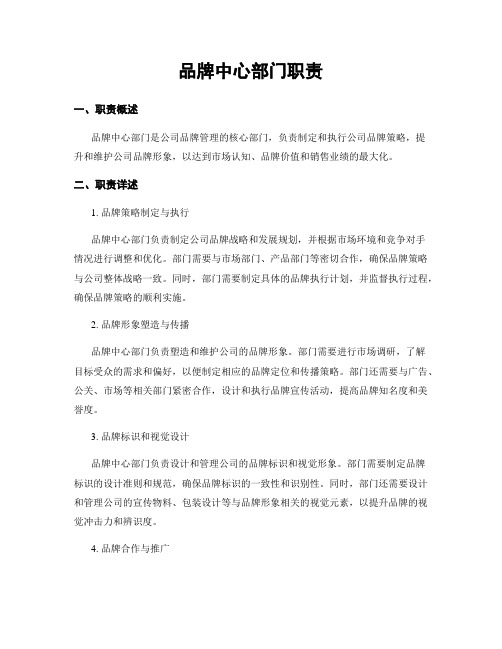 品牌中心部门职责

一、职责概述

品牌中心部门是公司品牌管理的核心部门，负责制定和执行公司品牌策略，提升和维护公司品牌形象，以达到市场认知、品牌价值和销售业绩的最大化。

二、职责详述

1. 品牌策略制定与执行

品牌中心部门负责制定公司品牌战略和发展规划，并根据市场环境和竞争对手情况进行调整和优化。部门需要与市场部门、产品部门等密切合作，确保品牌策略与公司整体战略一致。同时，部门需要制定具体的品牌执行计划，并监督执行过程，确保品牌策略的顺利实施。

2. 品牌形象塑造与传播

品牌中心部门负责塑造和维护公司的品牌形象。部门需要进行市场调研，了解目标受众的需求和偏好，以便制定相应的品牌定位和传播策略。部门还需要与广告、公关、市场等相关部门紧密合作，设计和执行品牌宣传活动，提高品牌知名度和美誉度。

3. 品牌标识和视觉设计

品牌中心部门负责设计和管理公司的品牌标识和视觉形象。部门需要制定品牌标识的设计准则和规范，确保品牌标识的一致性和识别性。同时，部门还需要设计和管理公司的宣传物料、包装设计等与品牌形象相关的视觉元素，以提升品牌的视觉冲击力和辨识度。

4. 品牌合作与推广